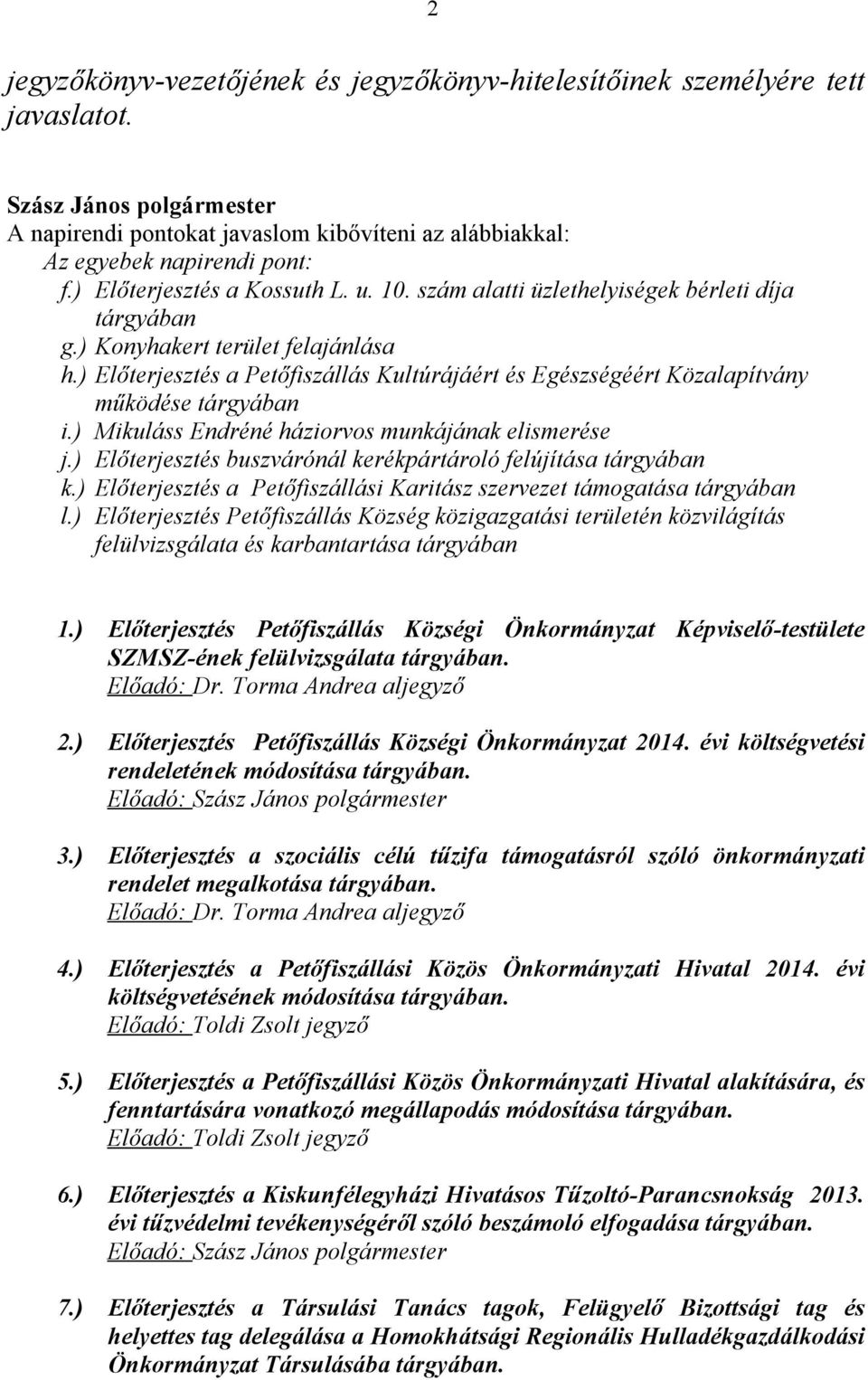 2

jegyzőkönyv-vezetőjének és jegyzőkönyv-hitelesítőinek személyére tett javaslatot.

Szász János polgármester
A napirendi pontokat javaslom kibővíteni az alábbiakkal:
Az egyebek napirendi pont:
f.) Előterjesztés a Kossuth L. u. 10. szám alatti üzlethelyiségek bérleti díja tárgyában
g.) Konyhakert terület felajánlása
h.) Előterjesztés a Petőfiszállás Kultúrájáért és Egészségéért Közalapítvány működése tárgyában
i.) Mikuláss Endréné háziorvos munkájának elismerése
j.) Előterjesztés buszvárónál kerékpártároló felújítása tárgyában
k.) Előterjesztés a Petőfiszállási Karitász szervezet támogatása tárgyában
l.) Előterjesztés Petőfiszállás Község közigazgatási területén közvilágítás felülvizsgálata és karbantartása tárgyában

1.) Előterjesztés Petőfiszállás Községi Önkormányzat Képviselő-testülete SZMSZ-ének felülvizsgálata tárgyában.
Előadó: Dr. Torma Andrea aljegyző

2.) Előterjesztés Petőfiszállás Községi Önkormányzat 2014. évi költségvetési rendeletének módosítása tárgyában.
Előadó: Szász János polgármester

3.) Előterjesztés a szociális célú tűzifa támogatásról szóló önkormányzati rendelet megalkotása tárgyában.
Előadó: Dr. Torma Andrea aljegyző

4.) Előterjesztés a Petőfiszállási Közös Önkormányzati Hivatal 2014. évi költségvetésének módosítása tárgyában.
Előadó: Toldi Zsolt jegyző

5.) Előterjesztés a Petőfiszállási Közös Önkormányzati Hivatal alakítására, és fenntartására vonatkozó megállapodás módosítása tárgyában.
Előadó: Toldi Zsolt jegyző

6.) Előterjesztés a Kiskunfélegyházi Hivatásos Tűzoltó-Parancsnokság 2013. évi tűzvédelmi tevékenységéről szóló beszámoló elfogadása tárgyában.
Előadó: Szász János polgármester

7.) Előterjesztés a Társulási Tanács tagok, Felügyelő Bizottsági tag és helyettes tag delegálása a Homokhátsági Regionális Hulladékgazdálkodási Önkormányzat Társulásába tárgyában.